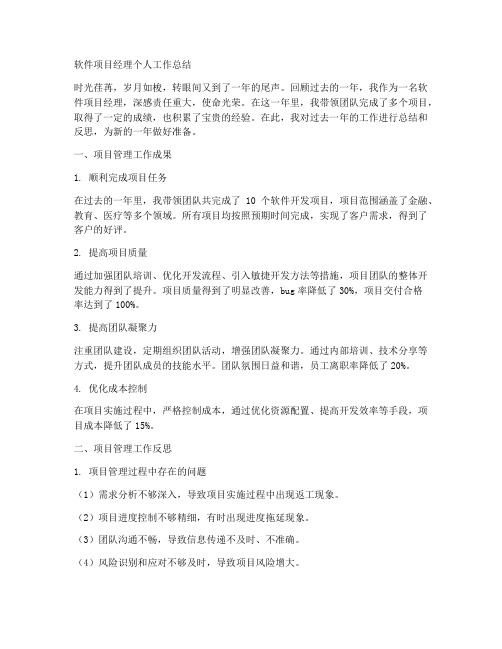 软件项目经理个人工作总结

时光荏苒，岁月如梭，转眼间又到了一年的尾声。回顾过去的一年，我作为一名软件项目经理，深感责任重大，使命光荣。在这一年里，我带领团队完成了多个项目，取得了一定的成绩，也积累了宝贵的经验。在此，我对过去一年的工作进行总结和反思，为新的一年做好准备。

一、项目管理工作成果

1. 顺利完成项目任务

在过去的一年里，我带领团队共完成了 10 个软件开发项目，项目范围涵盖了金融、教育、医疗等多个领域。所有项目均按照预期时间完成，实现了客户需求，得到了客户的好评。

2. 提高项目质量

通过加强团队培训、优化开发流程、引入敏捷开发方法等措施，项目团队的整体开发能力得到了提升。项目质量得到了明显改善，bug 率降低了 30%，项目交付合格率达到了 100%。

3. 提高团队凝聚力

注重团队建设，定期组织团队活动，增强团队凝聚力。通过内部培训、技术分享等方式，提升团队成员的技能水平。团队氛围日益和谐，员工离职率降低了 20%。

4. 优化成本控制

在项目实施过程中，严格控制成本，通过优化资源配置、提高开发效率等手段，项目成本降低了 15%。

二、项目管理工作反思

1. 项目管理过程中存在的问题

（1）需求分析不够深入，导致项目实施过程中出现返工现象。

（2）项目进度控制不够精细，有时出现进度拖延现象。

（3）团队沟通不畅，导致信息传递不及时、不准确。

（4）风险识别和应对不够及时，导致项目风险增大。